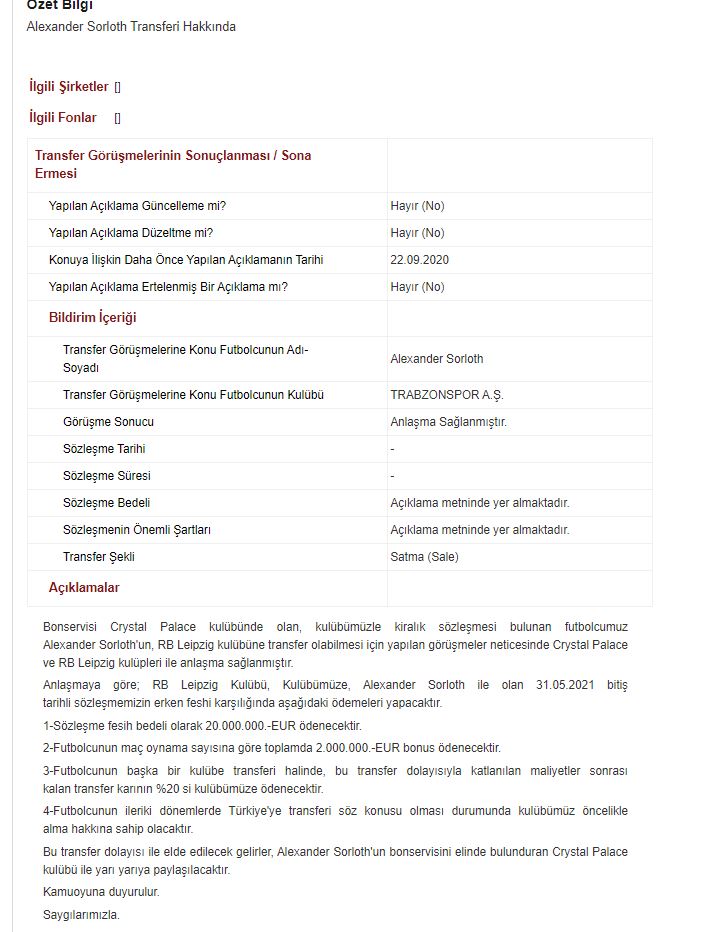 Özet Bilgi
Alexander Sorloth Transferi Hakkında

İlgili Şirketler []

İlgili Fonlar []

| Transfer Görüşmelerinin Sonuçlanması / Sona Ermesi | |
|---|---|
| Yapılan Açıklama Güncelleme mi? | Hayır (No) |
| Yapılan Açıklama Düzeltme mi? | Hayır (No) |
| Konuya İlişkin Daha Önce Yapılan Açıklamanın Tarihi | 22.09.2020 |
| Yapılan Açıklama Ertelenmiş Bir Açıklama mı? | Hayır (No) |
| Bildirim İçeriği | |
| Transfer Görüşmelerine Konu Futbolcunun Adı-Soyadı | Alexander Sorloth |
| Transfer Görüşmelerine Konu Futbolcunun Kulübü | TRABZONSPOR A.Ş. |
| Görüşme Sonucu | Anlaşma Sağlanmıştır. |
| Sözleşme Tarihi | - |
| Sözleşme Süresi | - |
| Sözleşme Bedeli | Açıklama metninde yer almaktadır. |
| Sözleşmenin Önemli Şartları | Açıklama metninde yer almaktadır. |
| Transfer Şekli | Satma (Sale) |
| Açıklamalar | |

Bonservisi Crystal Palace kulübünde olan, kulübümüzle kiralık sözleşmesi bulunan futbolcumuz Alexander Sorloth'un, RB Leipzig kulübüne transfer olabilmesi için yapılan görüşmeler neticesinde Crystal Palace ve RB Leipzig kulüpleri ile anlaşma sağlanmıştır.

Anlaşmaya göre; RB Leipzig Kulübü, Kulübümüze, Alexander Sorloth ile olan 31.05.2021 bitiş tarihli sözleşmemizin erken feshi karşılığında aşağıdaki ödemeleri yapacaktır.

1-Sözleşme fesih bedeli olarak 20.000.000.-EUR ödenecektir.

2-Futbolcunun maç oynama sayısına göre toplamda 2.000.000.-EUR bonus ödenecektir.

3-Futbolcunun başka bir kulübe transferi halinde, bu transfer dolayısıyla katlanılan maliyetler sonrası kalan transfer karının %20 si kulübümüze ödenecektir.

4-Futbolcunun ileriki dönemlerde Türkiye'ye transferi söz konusu olması durumunda kulübümüz öncelikle alma hakkına sahip olacaktır.

Bu transfer dolayısı ile elde edilecek gelirler, Alexander Sorloth'un bonservisini elinde bulunduran Crystal Palace kulübü ile yarı yarıya paylaşılacaktır.

Kamuoyuna duyurulur.

Saygılarımızla.